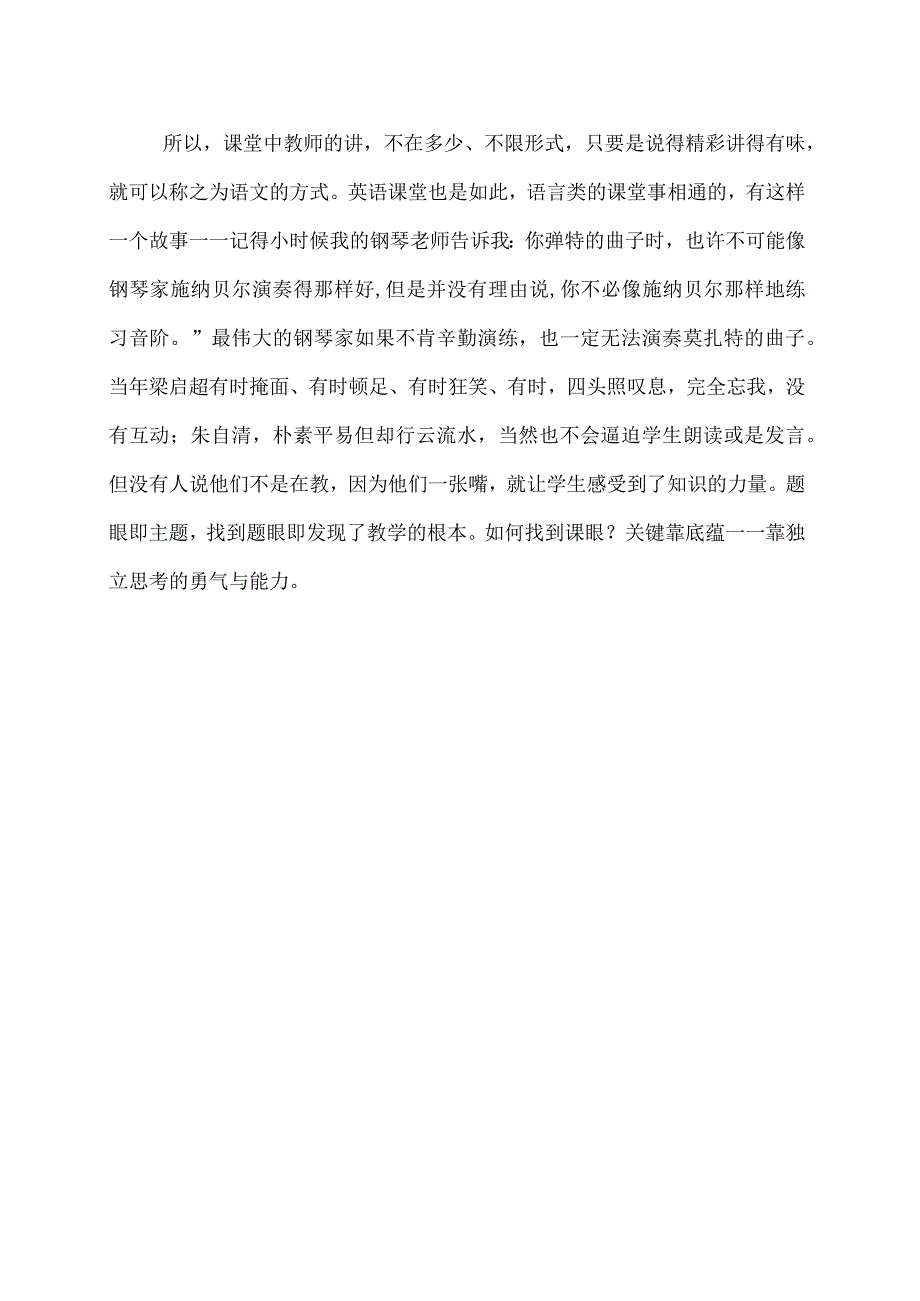 所以，课堂中教师的讲，不在多少、不限形式，只要是说得精彩讲得有味，就可以称之为语文的方式。英语课堂也是如此，语言类的课堂事相通的，有这样一个故事一一记得小时候我的钢琴老师告诉我：你弹特的曲子时，也许不可能像钢琴家施纳贝尔演奏得那样好，但是并没有理由说，你不必像施纳贝尔那样地练习音阶。”最伟大的钢琴家如果不肯辛勤演练，也一定无法演奏莫扎特的曲子。当年梁启超有时掩面、有时顿足、有时狂笑、有时，四头照叹息，完全忘我，没有互动；朱自清，朴素平易但却行云流水，当然也不会逼迫学生朗读或是发言。但没有人说他们不是在教，因为他们一张嘴，就让学生感受到了知识的力量。题眼即主题，找到题眼即发现了教学的根本。如何找到课眼？关键靠底蕴一一靠独立思考的勇气与能力。